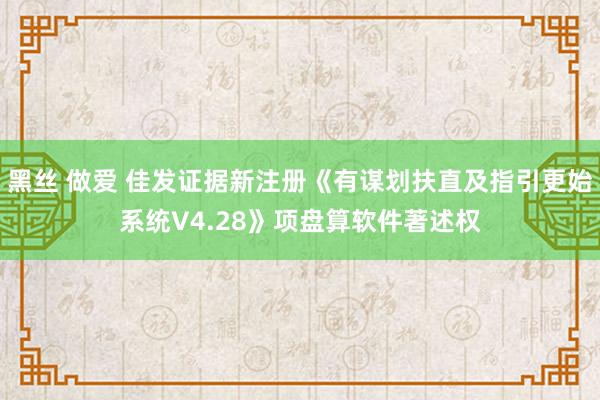 黑丝 做爱 佳发证据新注册《有谋划扶直及指引更始系统V4.28》项盘算软件著述权